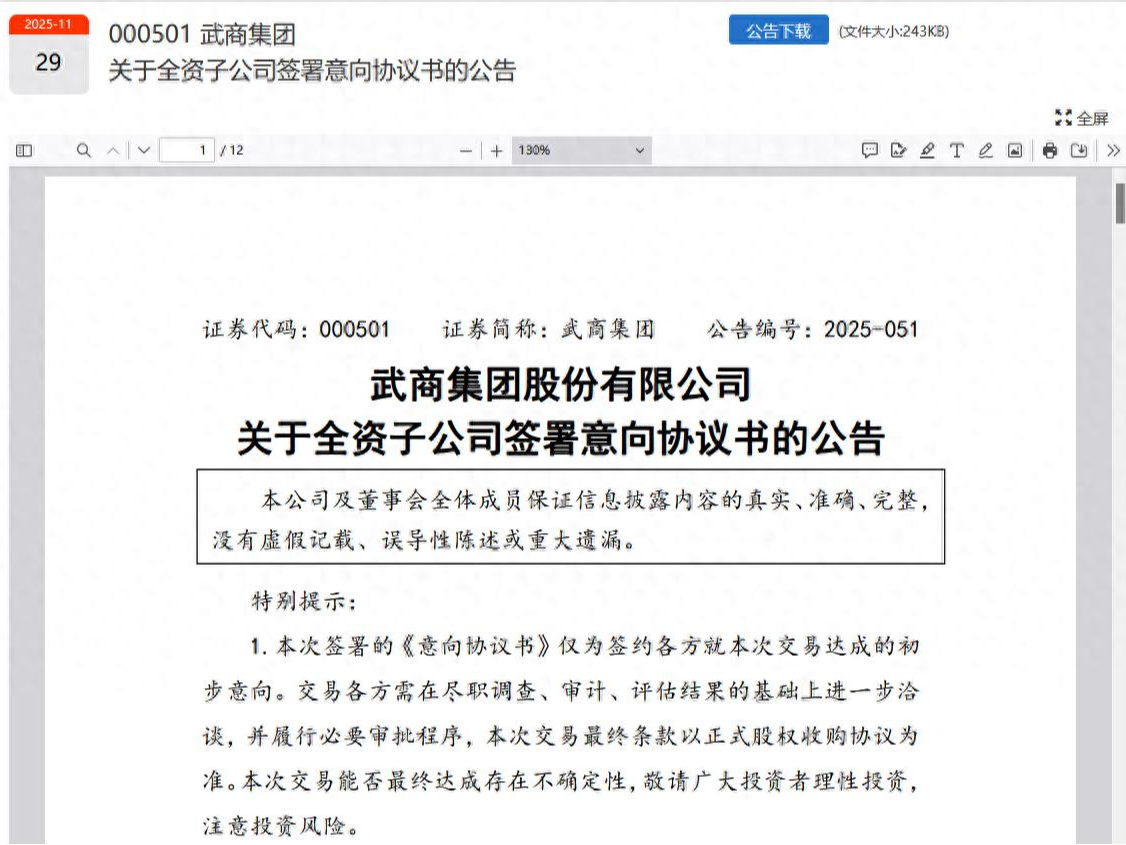 2025-11
29

000501 武商集团
关于全资子公司签署意向协议书的公告

公告下载 (文件大小:243KB)

全屏

1 / 12

130%

证券代码：000501　　证券简称：武商集团　　公告编号：2025-051

武商集团股份有限公司
关于全资子公司签署意向协议书的公告

本公司及董事会全体成员保证信息披露内容的真实、准确、完整，没有虚假记载、误导性陈述或重大遗漏。

特别提示：

1. 本次签署的《意向协议书》仅为签约各方就本次交易达成的初步意向。交易各方需在尽职调查、审计、评估结果的基础上进一步洽谈，并履行必要审批程序，本次交易最终条款以正式股权收购协议为准。本次交易能否最终达成存在不确定性，敬请广大投资者理性投资，注意投资风险。